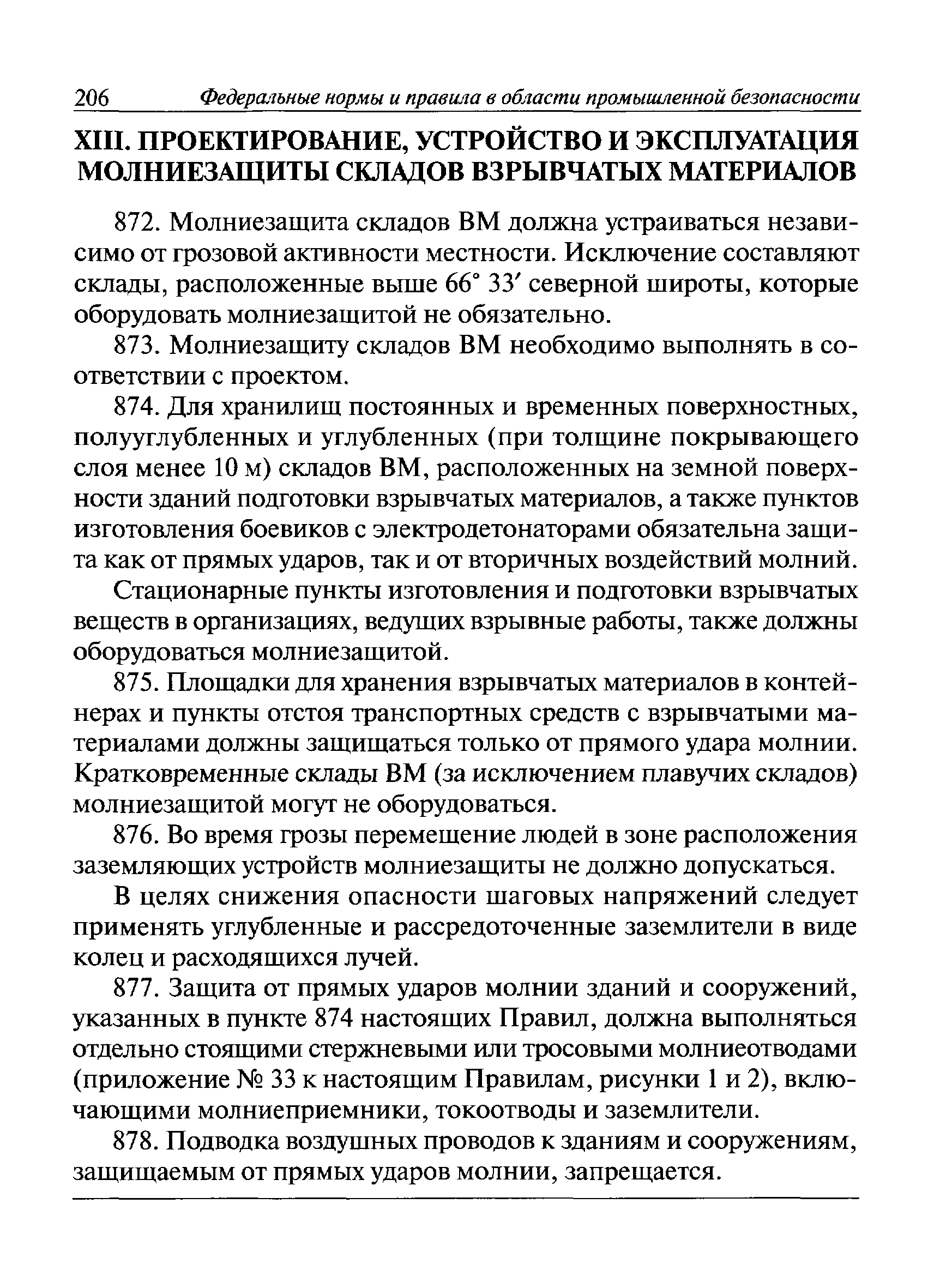 206 Федеральные нормы и правила в области промышленной безопасности

XIII. ПРОЕКТИРОВАНИЕ, УСТРОЙСТВО И ЭКСПЛУАТАЦИЯ МОЛНИЕЗАЩИТЫ СКЛАДОВ ВЗРЫВЧАТЫХ МАТЕРИАЛОВ

872. Молниезащита складов ВМ должна устраиваться независимо от грозовой активности местности. Исключение составляют склады, расположенные выше 66° 33′ северной широты, которые оборудовать молниезащитой не обязательно.

873. Молниезащиту складов ВМ необходимо выполнять в соответствии с проектом.

874. Для хранилищ постоянных и временных поверхностных, полууглубленных и углубленных (при толщине покрывающего слоя менее 10 м) складов ВМ, расположенных на земной поверхности зданий подготовки взрывчатых материалов, а также пунктов изготовления боевиков с электродетонаторами обязательна защита как от прямых ударов, так и от вторичных воздействий молний.

Стационарные пункты изготовления и подготовки взрывчатых веществ в организациях, ведущих взрывные работы, также должны оборудоваться молниезащитой.

875. Площадки для хранения взрывчатых материалов в контейнерах и пункты отстоя транспортных средств с взрывчатыми материалами должны защищаться только от прямого удара молнии. Кратковременные склады ВМ (за исключением плавучих складов) молниезащитой могут не оборудоваться.

876. Во время грозы перемещение людей в зоне расположения заземляющих устройств молниезащиты не должно допускаться.

В целях снижения опасности шаговых напряжений следует применять углубленные и рассредоточенные заземлители в виде колец и расходящихся лучей.

877. Защита от прямых ударов молнии зданий и сооружений, указанных в пункте 874 настоящих Правил, должна выполняться отдельно стоящими стержневыми или тросовыми молниеотводами (приложение № 33 к настоящим Правилам, рисунки 1 и 2), включающими молниеприемники, токоотводы и заземлители.

878. Подводка воздушных проводов к зданиям и сооружениям, защищаемым от прямых ударов молнии, запрещается.